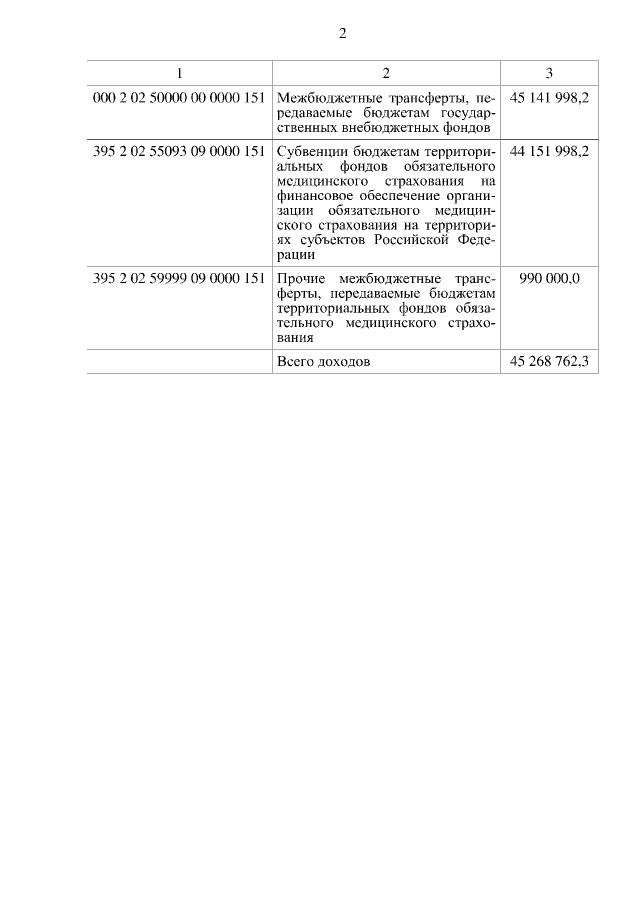 2

| 1 | 2 | 3 |
|---|---|---|
| 000 2 02 50000 00 0000 151 | Межбюджетные трансферты, передаваемые бюджетам государственных внебюджетных фондов | 45 141 998,2 |
| 395 2 02 55093 09 0000 151 | Субвенции бюджетам территориальных фондов обязательного медицинского страхования на финансовое обеспечение организации обязательного медицинского страхования на территориях субъектов Российской Федерации | 44 151 998,2 |
| 395 2 02 59999 09 0000 151 | Прочие межбюджетные трансферты, передаваемые бюджетам территориальных фондов обязательного медицинского страхования | 990 000,0 |
| | Всего доходов | 45 268 762,3 |